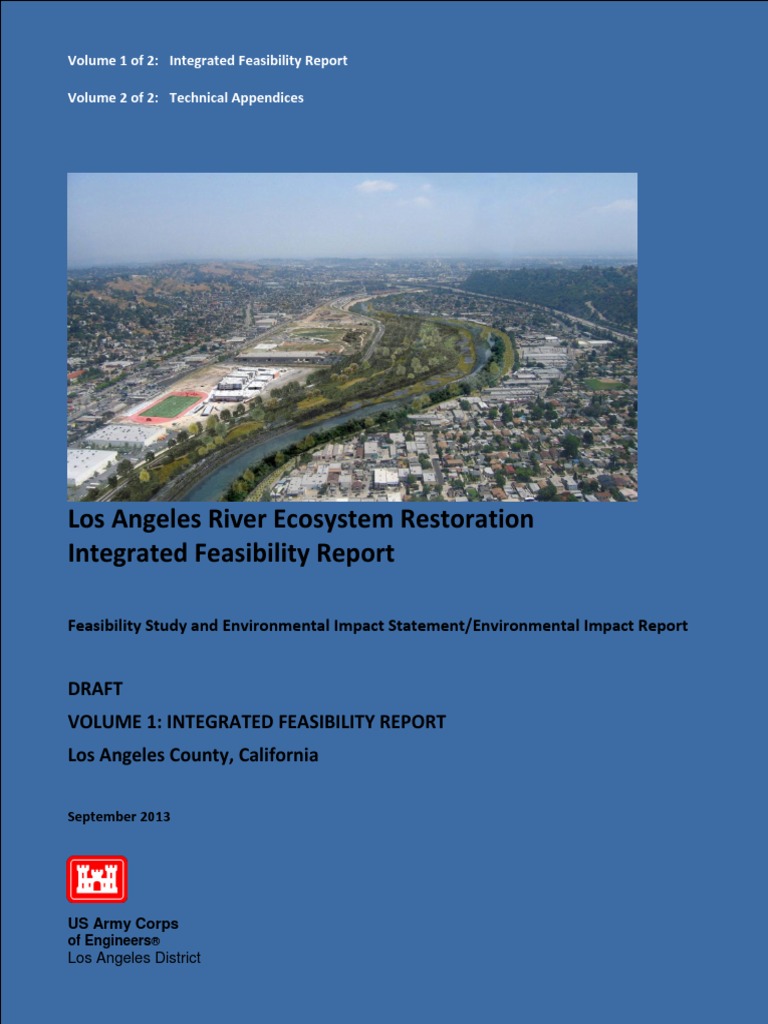 Volume 1 of 2: Integrated Feasibility Report

Volume 2 of 2: Technical Appendices

Los Angeles River Ecosystem Restoration
Integrated Feasibility Report

Feasibility Study and Environmental Impact Statement/Environmental Impact Report

DRAFT

VOLUME 1: INTEGRATED FEASIBILITY REPORT

Los Angeles County, California

September 2013

US Army Corps
of Engineers®
Los Angeles District